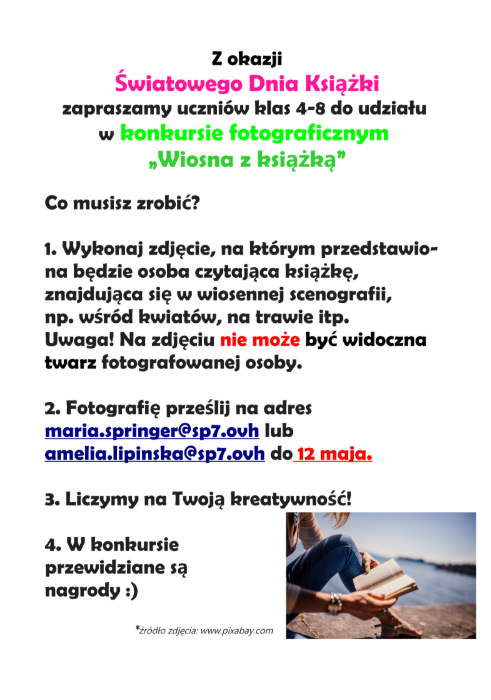 Z okazji
Światowego Dnia Książki
zapraszamy uczniów klas 4-8 do udziału
w konkursie fotograficznym
„Wiosna z książką”

Co musisz zrobić?

1. Wykonaj zdjęcie, na którym przedstawiona będzie osoba czytająca książkę, znajdująca się w wiosennej scenografii, np. wśród kwiatów, na trawie itp.
Uwaga! Na zdjęciu nie może być widoczna twarz fotografowanej osoby.

2. Fotografię prześlij na adres maria.springer@sp7.ovh lub amelia.lipinska@sp7.ovh do 12 maja.

3. Liczymy na Twoją kreatywność!

4. W konkursie przewidziane są nagrody :)

*źródło zdjęcia: www.pixabay.com